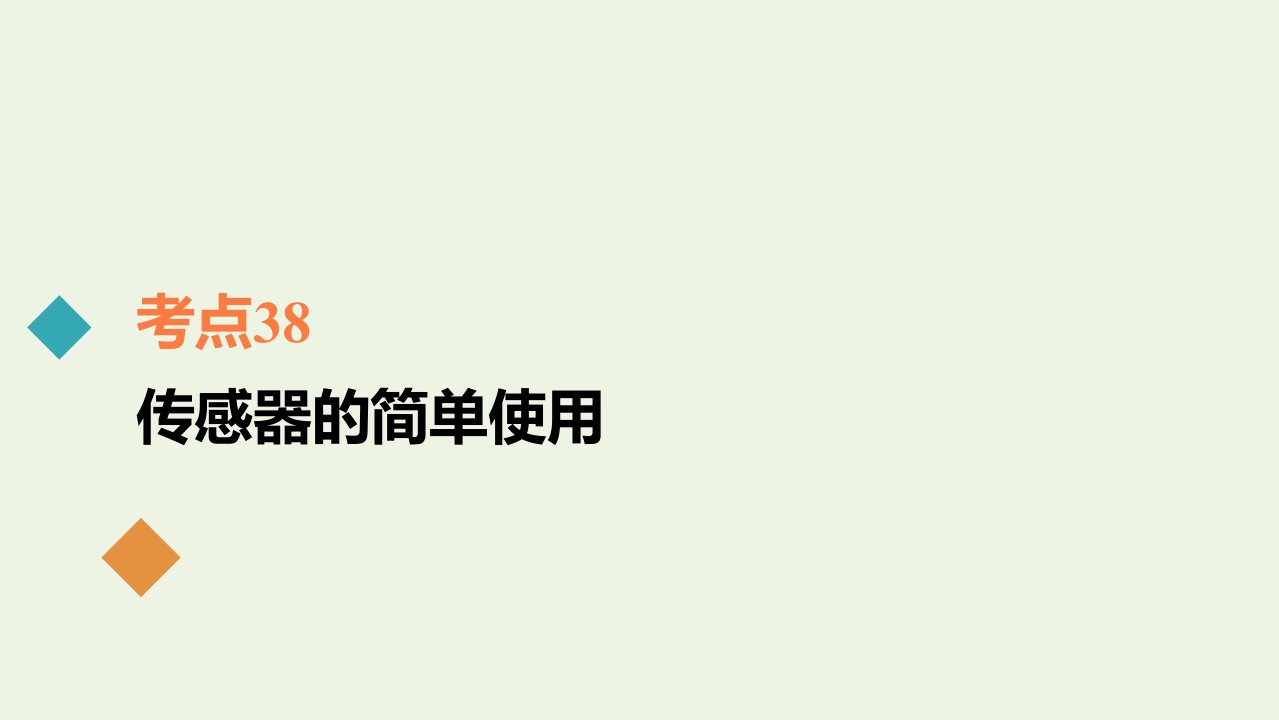 考点38

传感器的简单使用